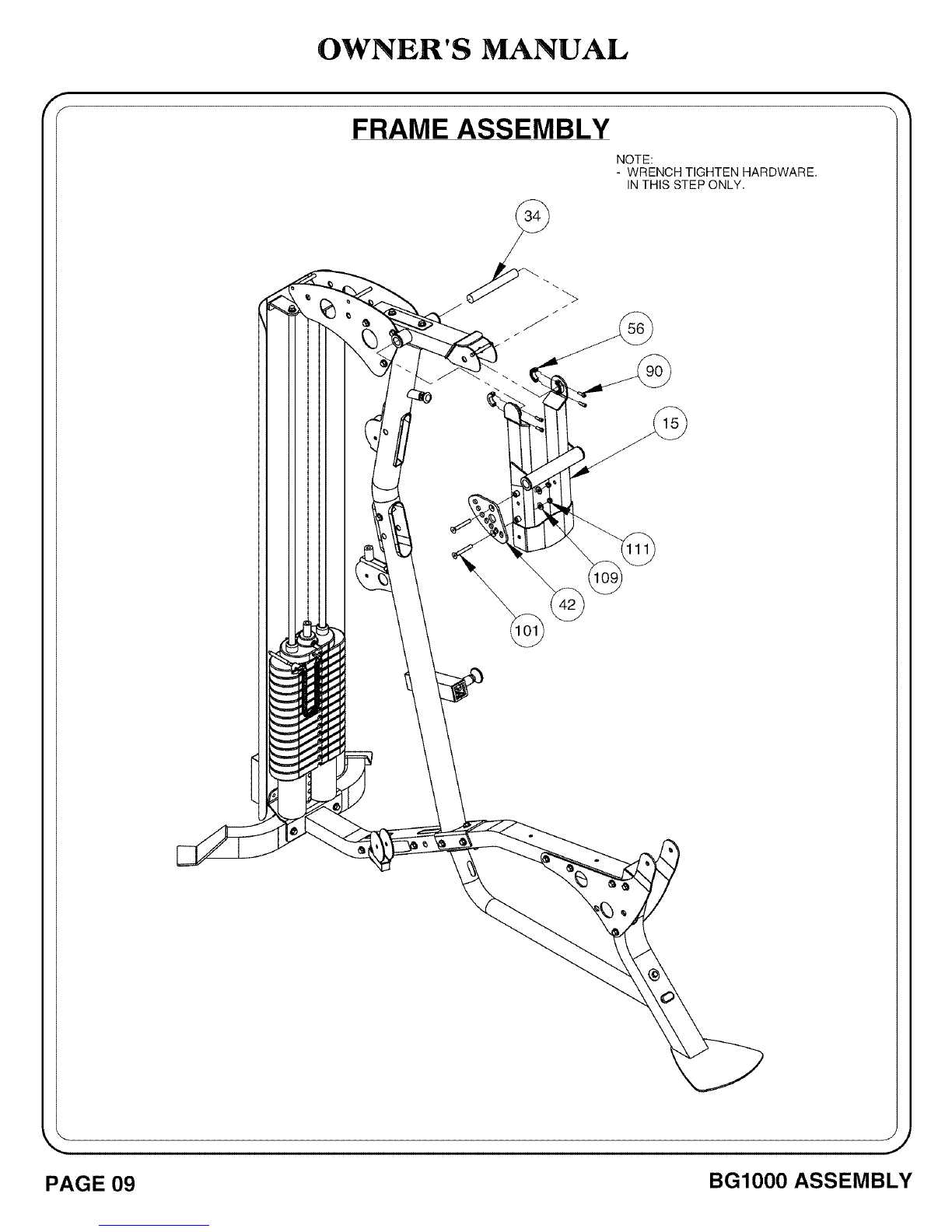 OWNER'S MANUAL

FRAME ASSEMBLY

NOTE:
- WRENCH TIGHTEN HARDWARE.
IN THIS STEP ONLY.

34

56

90

15

111

109

42

101

PAGE 09

BG1000 ASSEMBLY